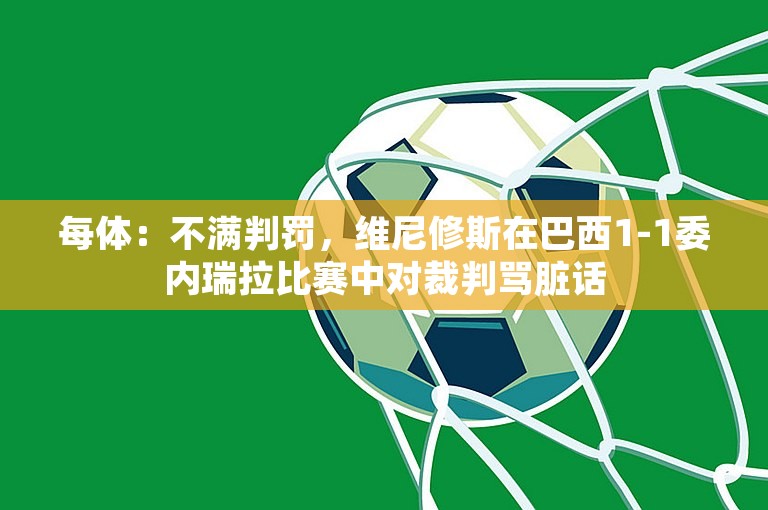 每体：不满判罚，维尼修斯在巴西1-1委内瑞拉比赛中对裁判骂脏话